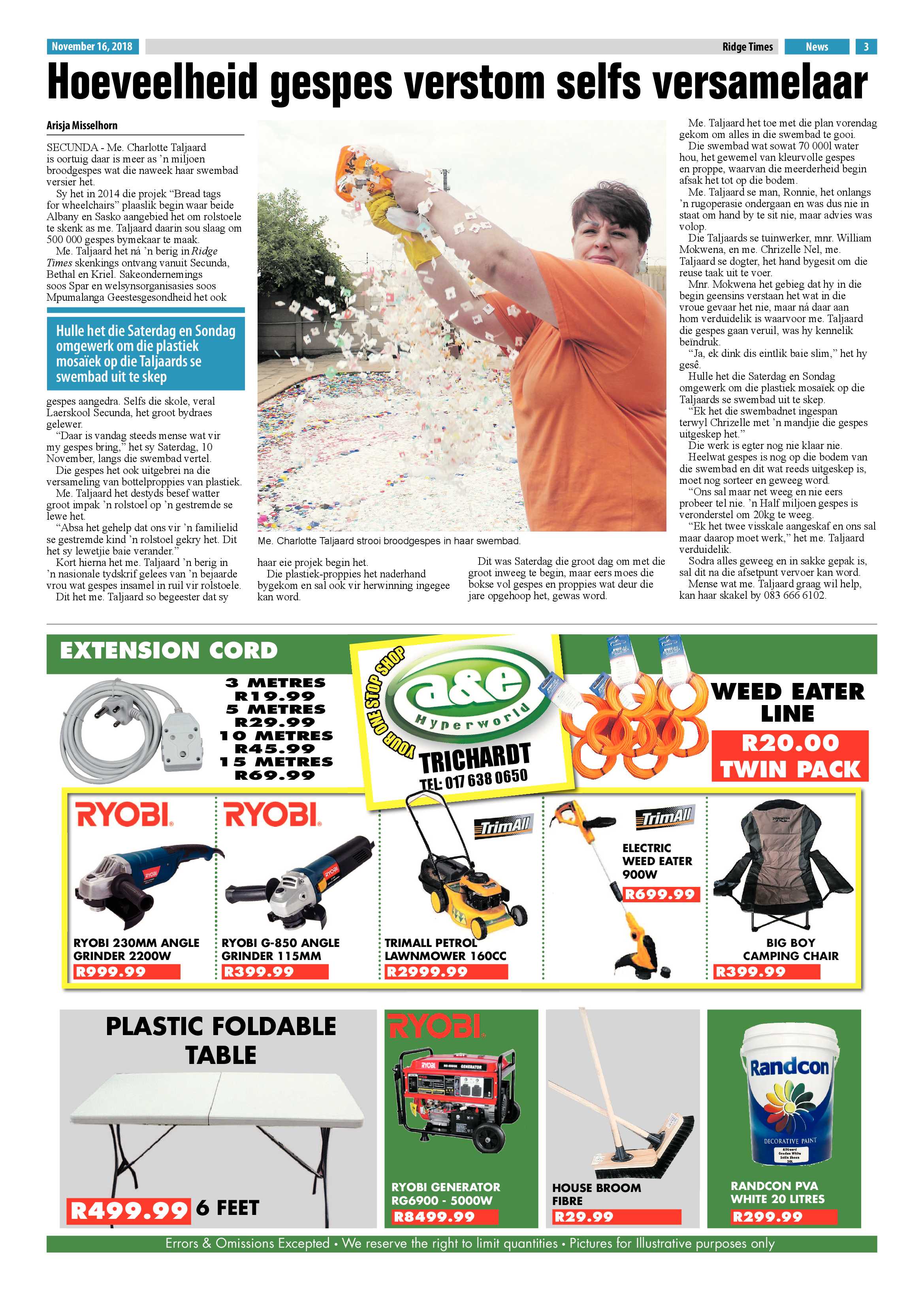 November 16, 2018

Ridge Times

News

3

Hoeveelheid gespes verstom selfs versamelaar

Arisja Misselhorn

SECUNDA - Me. Charlotte Taljaard is oortuig daar is meer as 'n miljoen broodgespes wat die naweek haar swembad versier het.

Sy het in 2014 die projek "Bread tags for wheelchairs" plaaslik begin waar beide Albany en Sasko aangebied het om rolstoele te skenk as me. Taljaard daarin sou slaag om 500 000 gespes bymekaar te maak.

Me. Taljaard het ná 'n berig in Ridge Times skenkings ontvang vanuit Secunda, Bethal en Kriel. Sakeondernemings soos Spar en welsynsorganisasies soos Mpumalanga Geestesgesondheid het ook

Hulle het die Saterdag en Sondag omgewerk om die plastiek mosaïek op die Taljaards se swembad uit te skep

gespes aangedra. Selfs die skole, veral Laerskool Secunda, het groot bydraes gelewer.

"Daar is vandag steeds mense wat vir my gespes bring," het sy Saterdag, 10 November, langs die swembad vertel.

Die gespes het ook uitgebrei na die versameling van bottelproppies van plastiek.

Me. Taljaard het destyds besef watter groot impak 'n rolstoel op 'n gestremde se lewe het.

"Absa het gehelp dat ons vir 'n familielid se gestremde kind 'n rolstoel gekry het. Dit het sy lewetjie baie verander."

Kort hierna het me. Taljaard 'n berig in 'n nasionale tydskrif gelees van 'n bejaarde vrou wat gespes insamel in ruil vir rolstoele.

Dit het me. Taljaard so begeester dat sy

Me. Charlotte Taljaard strooi broodgespes in haar swembad.

haar eie projek begin het.

Die plastiek-proppies het naderhand bygekom en sal ook vir herwinning ingegee kan word.

Dit was Saterdag die groot dag om met die groot inweeg te begin, maar eers moes die bokse vol gespes en proppies wat deur die jare opgehoop het, gewas word.

Me. Taljaard het toe met die plan vorendag gekom om alles in die swembad te gooi.

Die swembad wat sowat 70 000l water hou, het gewemel van kleurvolle gespes en proppe, waarvan die meerderheid begin afsak het tot op die bodem.

Me. Taljaard se man, Ronnie, het onlangs 'n rugoperasie ondergaan en was dus nie in staat om hand by te sit nie, maar advies was volop.

Die Taljaards se tuinwerker, mnr. William Mokwena, en me. Chrizelle Nel, me. Taljaard se dogter, het hand bygesit om die reuse taak uit te voer.

Mnr. Mokwena het gebieg dat hy in die begin geensins verstaan het wat in die vroue gevaar het nie, maar ná daar aan hom verduidelik is waarvoor me. Taljaard die gespes gaan veruil, was hy kennelik beïndruk.

"Ja, ek dink dis eintlik baie slim," het hy gesê.

Hulle het die Saterdag en Sondag omgewerk om die plastiek mosaïek op die Taljaards se swembad uit te skep.

"Ek het die swembadnet ingespan terwyl Chrizelle met 'n mandjie die gespes uitgeskep het."

Die werk is egter nog nie klaar nie.

Heelwat gespes is nog op die bodem van die swembad en dit wat reeds uitgeskep is, moet nog sorteer en geweeg word.

"Ons sal maar net weeg en nie eers probeer tel nie. 'n Half miljoen gespes is veronderstel om 20kg te weeg.

"Ek het twee visskale aangeskaf en ons sal maar daarop moet werk," het me. Taljaard verduidelik.

Sodra alles geweeg en in sakke gepak is, sal dit na die afsetpunt vervoer kan word.

Mense wat me. Taljaard graag wil help, kan haar skakel by 083 666 6102.

EXTENSION CORD

3 METRES
R19.99
5 METRES
R29.99
10 METRES
R45.99
15 METRES
R69.99

YOUR ONE STOP SHOP
a&e
Hyperworld
TRICHARDT
TEL: 017 638 0650

WEED EATER LINE
R20.00
TWIN PACK

RYOBI
RYOBI 230MM ANGLE GRINDER 2200W
R999.99

RYOBI
RYOBI G-850 ANGLE GRINDER 115MM
R399.99

TrimAll
TRIMALL PETROL LAWNMOWER 160CC
R2999.99

TrimAll
ELECTRIC WEED EATER 900W
R699.99

BIG BOY CAMPING CHAIR
R399.99

PLASTIC FOLDABLE TABLE
R499.99 6 FEET

RYOBI
RYOBI GENERATOR RG6900 - 5000W
R8499.99

HOUSE BROOM FIBRE
R29.99

Randcon
DECORATIVE PAINT
RANDCON PVA WHITE 20 LITRES
R299.99

Errors & Omissions Excepted • We reserve the right to limit quantities • Pictures for Illustrative purposes only